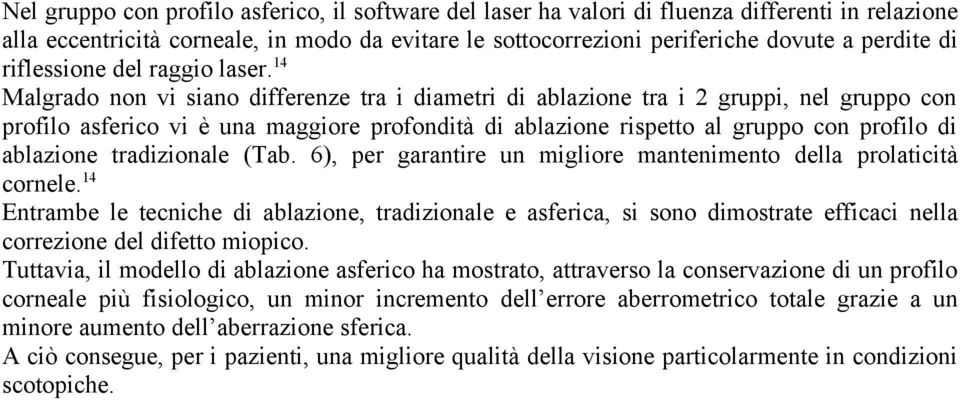 Nel gruppo con profilo asferico, il software del laser ha valori di fluenza differenti in relazione alla eccentricità corneale, in modo da evitare le sottocorrezioni periferiche dovute a perdite di riflessione del raggio laser.$^{14}$
Malgrado non vi siano differenze tra i diametri di ablazione tra i 2 gruppi, nel gruppo con profilo asferico vi è una maggiore profondità di ablazione rispetto al gruppo con profilo di ablazione tradizionale (Tab. 6), per garantire un migliore mantenimento della prolaticità cornele.$^{14}$
Entrambe le tecniche di ablazione, tradizionale e asferica, si sono dimostrate efficaci nella correzione del difetto miopico.
Tuttavia, il modello di ablazione asferico ha mostrato, attraverso la conservazione di un profilo corneale più fisiologico, un minor incremento dell'errore aberrometrico totale grazie a un minore aumento dell'aberrazione sferica.
A ciò consegue, per i pazienti, una migliore qualità della visione particolarmente in condizioni scotopiche.